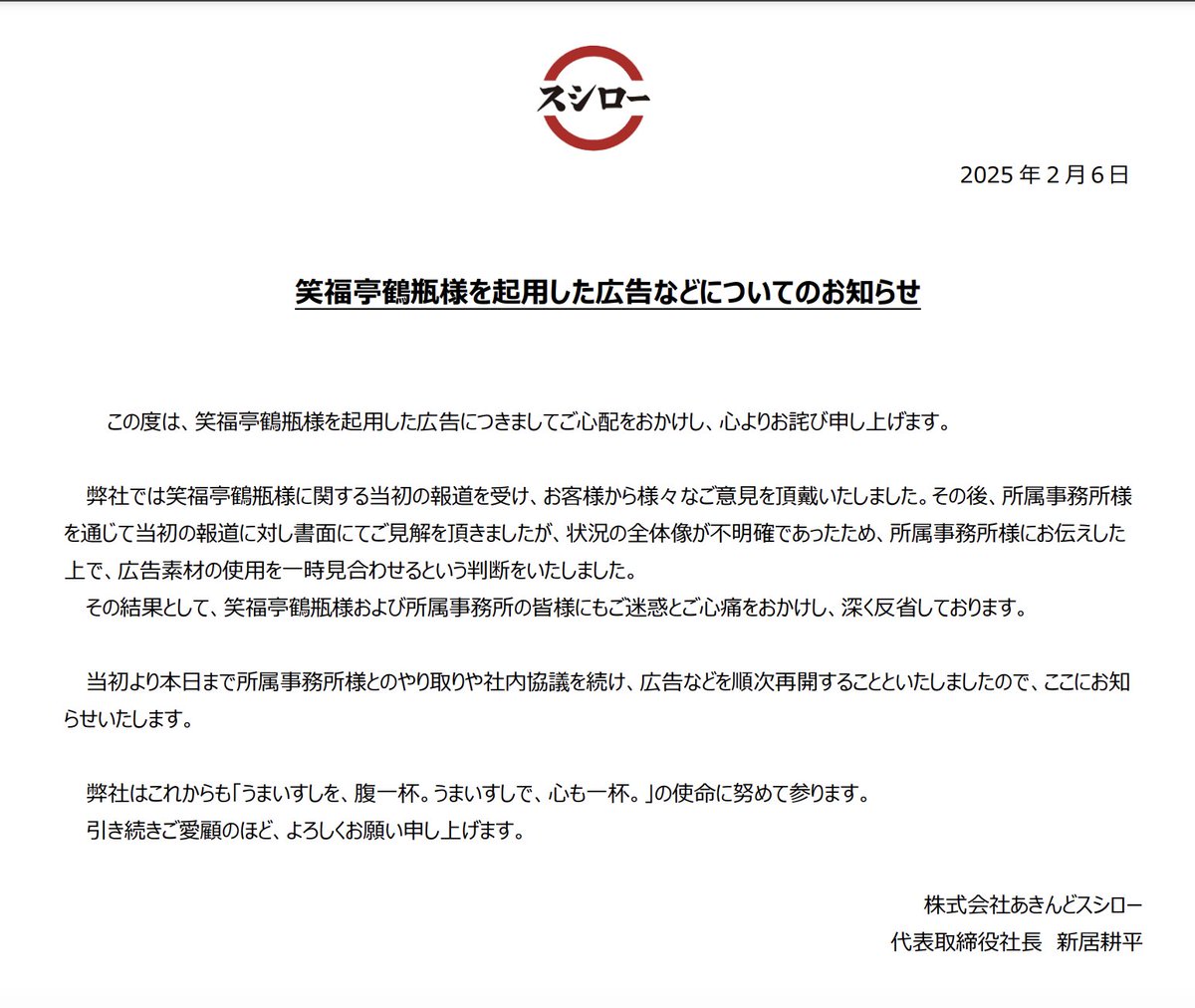 スシロー

2025 年 2 月 6 日

笑福亭鶴瓶様を起用した広告などについてのお知らせ

この度は、笑福亭鶴瓶様を起用した広告につきましてご心配をおかけし、心よりお詫び申し上げます。

弊社では笑福亭鶴瓶様に関する当初の報道を受け、お客様から様々なご意見を頂戴いたしました。その後、所属事務所様を通じて当初の報道に対し書面にてご見解を頂きましたが、状況の全体像が不明確であったため、所属事務所様にお伝えした上で、広告素材の使用を一時見合わせるという判断をいたしました。
その結果として、笑福亭鶴瓶様および所属事務所の皆様にもご迷惑とご心痛をおかけし、深く反省しております。

当初より本日まで所属事務所様とのやり取りや社内協議を続け、広告などを順次再開することといたしましたので、ここにお知らせいたします。

弊社はこれからも「うまいすしを、腹一杯。うまいすしで、心も一杯。」の使命に努めて参ります。
引き続きご愛顧のほど、よろしくお願い申し上げます。

株式会社あきんどスシロー
代表取締役社長　新居耕平